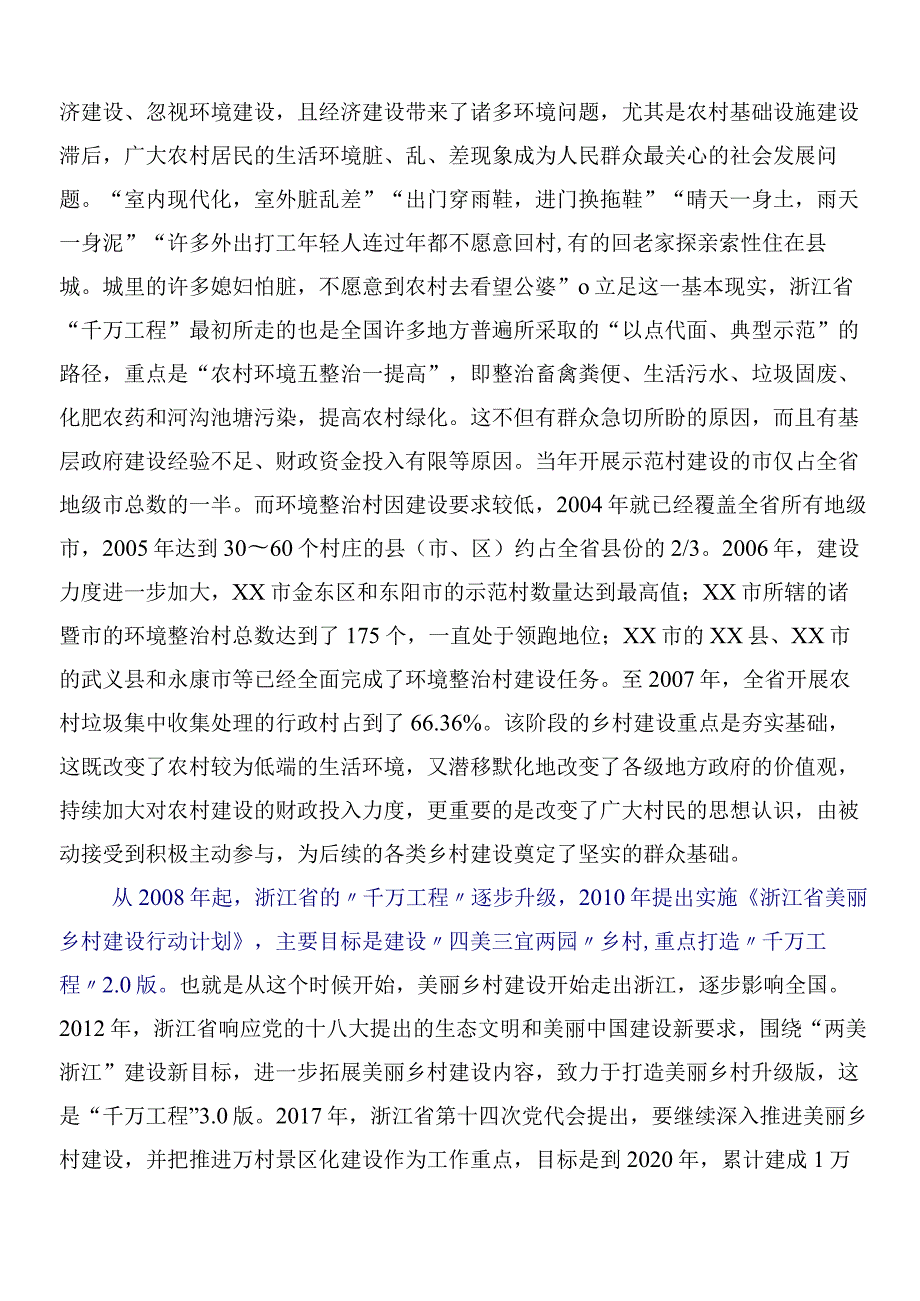 济建设、忽视环境建设，且经济建设带来了诸多环境问题，尤其是农村基础设施建设滞后，广大农村居民的生活环境脏、乱、差现象成为人民群众最关心的社会发展问题。“室内现代化，室外脏乱差”“出门穿雨鞋，进门换拖鞋”“晴天一身土，雨天一身泥”“许多外出打工年轻人连过年都不愿意回村,有的回老家探亲索性住在县城。城里的许多媳妇怕脏，不愿意到农村去看望公婆”o立足这一基本现实，浙江省“千万工程”最初所走的也是全国许多地方普遍所采取的“以点代面、典型示范”的路径，重点是“农村环境五整治一提高”，即整治畜禽粪便、生活污水、垃圾固废、化肥农药和河沟池塘污染，提高农村绿化。这不但有群众急切所盼的原因，而且有基层政府建设经验不足、财政资金投入有限等原因。当年开展示范村建设的市仅占全省地级市总数的一半。而环境整治村因建设要求较低，2004年就已经覆盖全省所有地级市，2005年达到30～60个村庄的县（市、区）约占全省县份的2/3。2006年，建设力度进一步加大，XX市金东区和东阳市的示范村数量达到最高值；XX市所辖的诸暨市的环境整治村总数达到了175个，一直处于领跑地位；XX市的XX县、XX市的武义县和永康市等已经全面完成了环境整治村建设任务。至2007年，全省开展农村垃圾集中收集处理的行政村占到了66.36%。该阶段的乡村建设重点是夯实基础，这既改变了农村较为低端的生活环境，又潜移默化地改变了各级地方政府的价值观，持续加大对农村建设的财政投入力度，更重要的是改变了广大村民的思想认识，由被动接受到积极主动参与，为后续的各类乡村建设奠定了坚实的群众基础。

从2008年起，浙江省的〃千万工程〃逐步升级，2010年提出实施《浙江省美丽乡村建设行动计划》，主要目标是建设〃四美三宜两园〃乡村,重点打造〃千万工程〃2.0版。也就是从这个时候开始，美丽乡村建设开始走出浙江，逐步影响全国。2012年，浙江省响应党的十八大提出的生态文明和美丽中国建设新要求，围绕“两美浙江”建设新目标，进一步拓展美丽乡村建设内容，致力于打造美丽乡村升级版，这是“千万工程”3.0版。2017年，浙江省第十四次党代会提出，要继续深入推进美丽乡村建设，并把推进万村景区化建设作为工作重点，目标是到2020年，累计建成1万